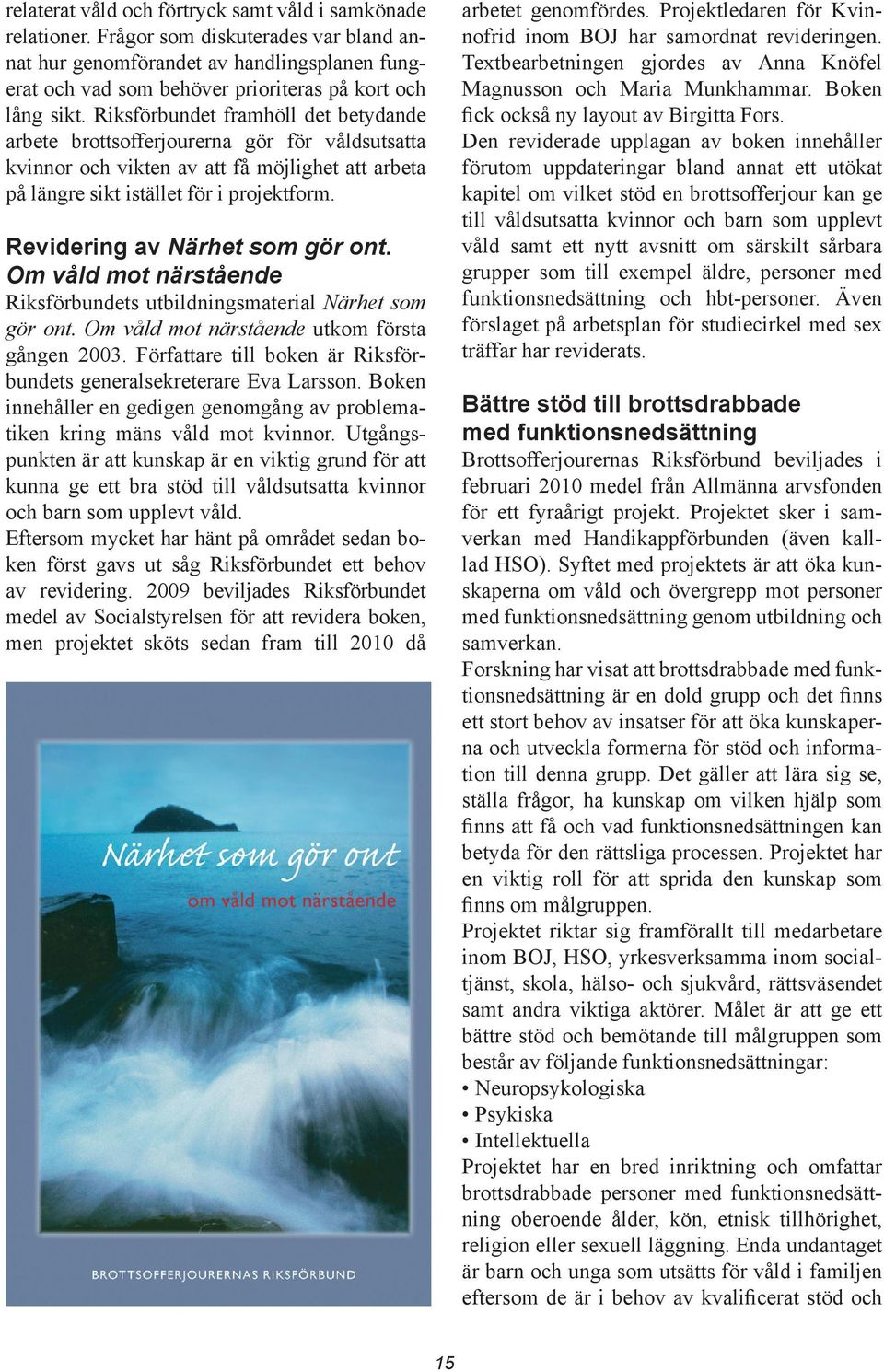 relaterat våld och förtryck samt våld i samkönade relationer. Frågor som diskuterades var bland annat hur genomförandet av handlingsplanen fungerat och vad som behöver prioriteras på kort och lång sikt. Riksförbundet framhöll det betydande arbete brottsofferjourerna gör för våldsutsatta kvinnor och vikten av att få möjlighet att arbeta på längre sikt istället för i projektform.

Revidering av Närhet som gör ont. Om våld mot närstående

Riksförbundets utbildningsmaterial Närhet som gör ont. Om våld mot närstående utkom första gången 2003. Författare till boken är Riksförbundets generalsekreterare Eva Larsson. Boken innehåller en gedigen genomgång av problematiken kring mäns våld mot kvinnor. Utgångspunkten är att kunskap är en viktig grund för att kunna ge ett bra stöd till våldsutsatta kvinnor och barn som upplevt våld.

Eftersom mycket har hänt på området sedan boken först gavs ut såg Riksförbundet ett behov av revidering. 2009 beviljades Riksförbundet medel av Socialstyrelsen för att revidera boken, men projektet sköts sedan fram till 2010 då

Närhet som gör ont
om våld mot närstående

BROTTSOFFERJOURERNAS RIKSFÖRBUND

arbetet genomfördes. Projektledaren för Kvinnofrid inom BOJ har samordnat revideringen. Textbearbetningen gjordes av Anna Knöfel Magnusson och Maria Munkhammar. Boken fick också ny layout av Birgitta Fors.

Den reviderade upplagan av boken innehåller förutom uppdateringar bland annat ett utökat kapitel om vilket stöd en brottsofferjour kan ge till våldsutsatta kvinnor och barn som upplevt våld samt ett nytt avsnitt om särskilt sårbara grupper som till exempel äldre, personer med funktionsnedsättning och hbt-personer. Även förslaget på arbetsplan för studiecirkel med sex träffar har reviderats.

Bättre stöd till brottsdrabbade med funktionsnedsättning

Brottsofferjourernas Riksförbund beviljades i februari 2010 medel från Allmänna arvsfonden för ett fyraårigt projekt. Projektet sker i samverkan med Handikappförbunden (även kallad HSO). Syftet med projektets är att öka kunskaperna om våld och övergrepp mot personer med funktionsnedsättning genom utbildning och samverkan.

Forskning har visat att brottsdrabbade med funktionsnedsättning är en dold grupp och det finns ett stort behov av insatser för att öka kunskaperna och utveckla formerna för stöd och information till denna grupp. Det gäller att lära sig se, ställa frågor, ha kunskap om vilken hjälp som finns att få och vad funktionsnedsättningen kan betyda för den rättsliga processen. Projektet har en viktig roll för att sprida den kunskap som finns om målgruppen.

Projektet riktar sig framförallt till medarbetare inom BOJ, HSO, yrkesverksamma inom socialtjänst, skola, hälso- och sjukvård, rättsväsendet samt andra viktiga aktörer. Målet är att ge ett bättre stöd och bemötande till målgruppen som består av följande funktionsnedsättningar:
• Neuropsykologiska
• Psykiska
• Intellektuella

Projektet har en bred inriktning och omfattar brottsdrabbade personer med funktionsnedsättning oberoende ålder, kön, etnisk tillhörighet, religion eller sexuell läggning. Enda undantaget är barn och unga som utsätts för våld i familjen eftersom de är i behov av kvalificerat stöd och

15